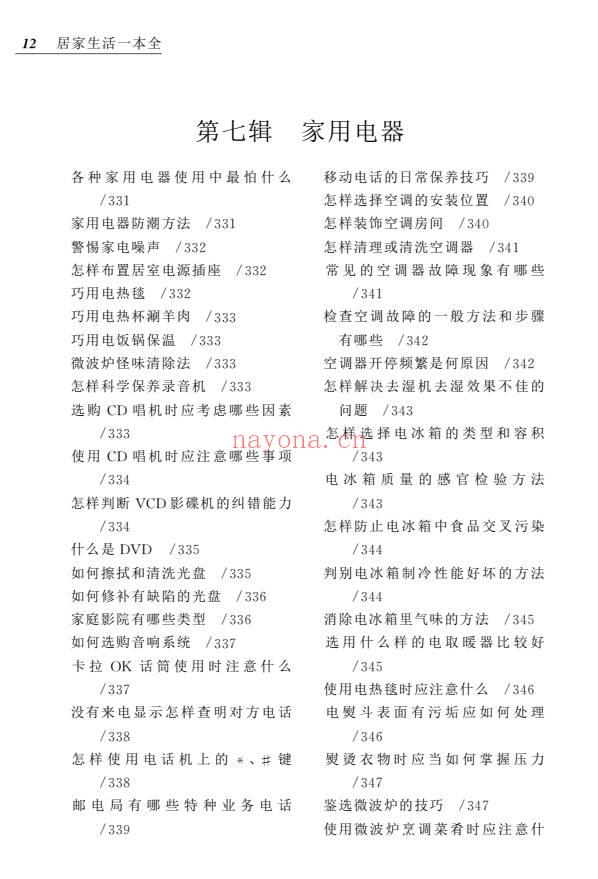 12 居家生活一本全

第七辑 家用电器

各种家用电器使用中最怕什么 /331
家用电器防潮方法 /331
警惕家电噪声 /332
怎样布置居室电源插座 /332
巧用电热毯 /332
巧用电热杯涮羊肉 /333
巧用电饭锅保温 /333
微波炉怪味清除法 /333
怎样科学保养录音机 /333
选购 CD 唱机时应考虑哪些因素 /333
使用 CD 唱机时应注意哪些事项 /334
怎样判断 VCD 影碟机的纠错能力 /334
什么是 DVD /335
如何擦拭和清洗光盘 /335
如何修补有缺陷的光盘 /336
家庭影院有哪些类型 /336
如何选购音响系统 /337
卡拉 OK 话筒使用时注意什么 /337
没有来电显示怎样查明对方电话 /338
怎样使用电话机上的 *、# 键 /338
邮电局有哪些特种业务电话 /339

移动电话的日常保养技巧 /339
怎样选择空调的安装位置 /340
怎样装饰空调房间 /340
怎样清理或清洗空调器 /341
常见的空调器故障现象有哪些 /341
检查空调故障的一般方法和步骤有哪些 /342
空调器开停频繁是何原因 /342
怎样解决去湿机去湿效果不佳的问题 /343
怎样选择电冰箱的类型和容积 /343
电冰箱质量的感官检验方法 /343
怎样防止电冰箱中食品交叉污染 /344
判别电冰箱制冷性能好坏的方法 /344
消除电冰箱里气味的方法 /345
选用什么样的电取暖器比较好 /345
使用电热毯时应注意什么 /346
电熨斗表面有污垢应如何处理 /346
熨烫衣物时应当如何掌握压力 /347
鉴选微波炉的技巧 /347
使用微波炉烹调菜肴时应注意什

nayona.cn